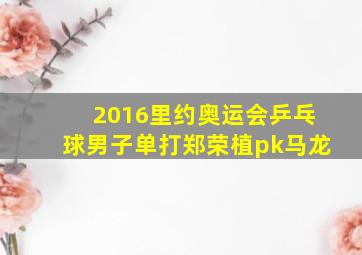 2016里约奥运会乒乓球男子单打郑荣植pk马龙